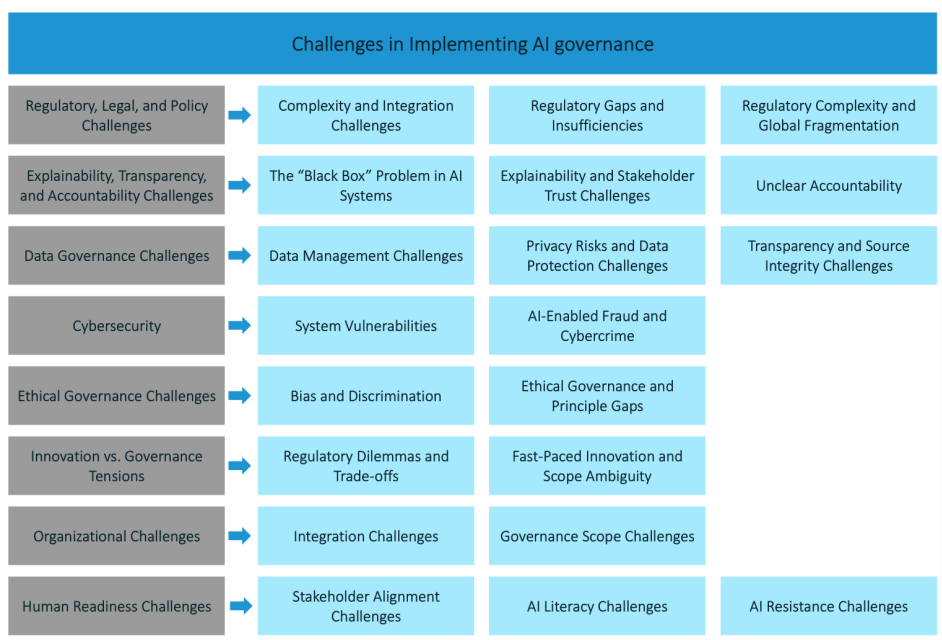 Challenges in Implementing AI governance

Regulatory, Legal, and Policy Challenges
Complexity and Integration Challenges
Regulatory Gaps and Insufficiencies
Regulatory Complexity and Global Fragmentation

Explainability, Transparency, and Accountability Challenges
The "Black Box" Problem in AI Systems
Explainability and Stakeholder Trust Challenges
Unclear Accountability

Data Governance Challenges
Data Management Challenges
Privacy Risks and Data Protection Challenges
Transparency and Source Integrity Challenges

Cybersecurity
System Vulnerabilities
AI-Enabled Fraud and Cybercrime

Ethical Governance Challenges
Bias and Discrimination
Ethical Governance and Principle Gaps

Innovation vs. Governance Tensions
Regulatory Dilemmas and Trade-offs
Fast-Paced Innovation and Scope Ambiguity

Organizational Challenges
Integration Challenges
Governance Scope Challenges

Human Readiness Challenges
Stakeholder Alignment Challenges
AI Literacy Challenges
AI Resistance Challenges